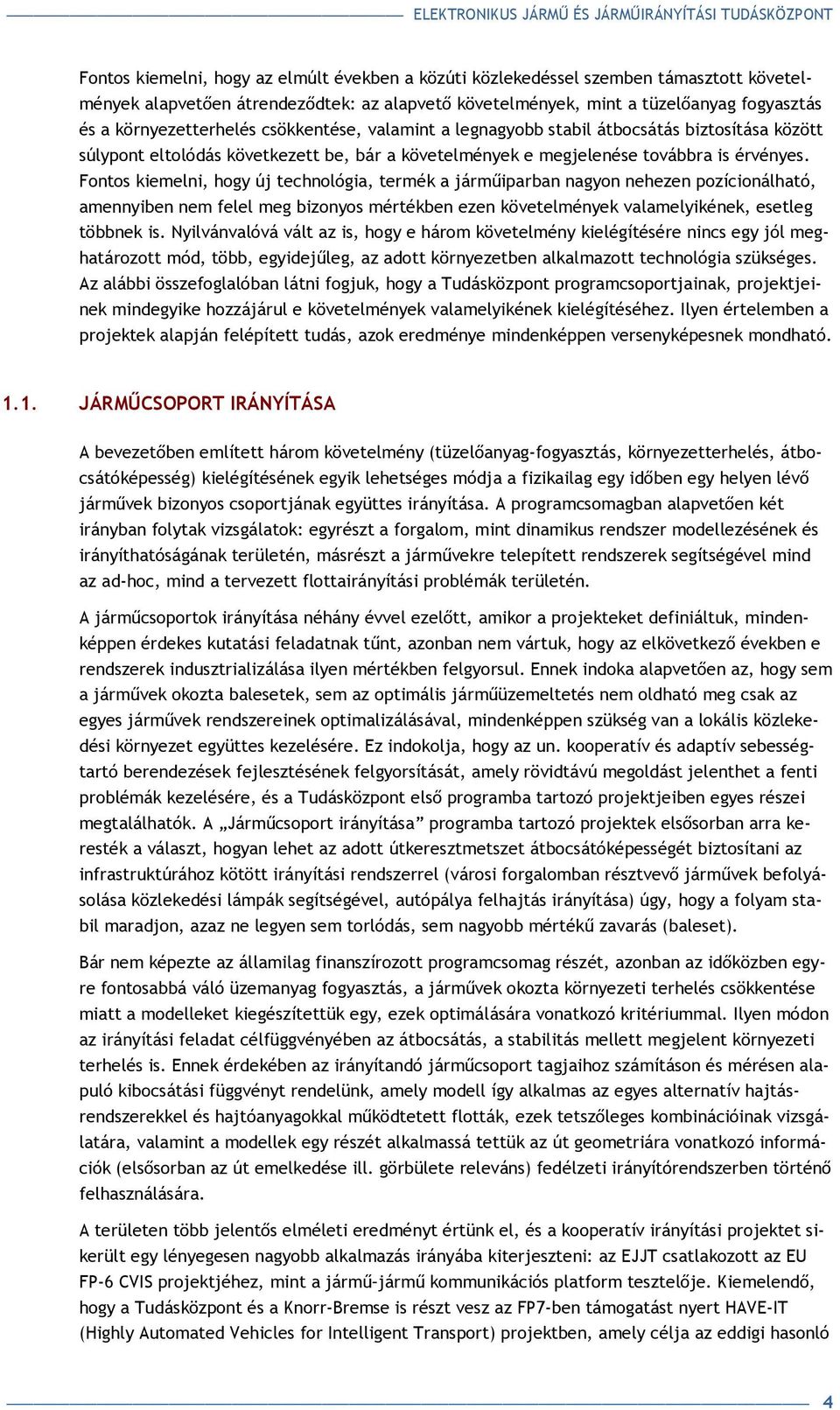 ELEKTRONIKUS JÁRMŰ ÉS JÁRMŰIRÁNYÍTÁSI TUDÁSKÖZPONT

Fontos kiemelni, hogy az elmúlt években a közúti közlekedéssel szemben támasztott követelmények alapvetően átrendeződtek: az alapvető követelmények, mint a tüzelőanyag fogyasztás és a környezetterhelés csökkentése, valamint a legnagyobb stabil átbocsátás biztosítása között súlypont eltolódás következett be, bár a követelmények e megjelenése továbbra is érvényes. Fontos kiemelni, hogy új technológia, termék a járműiparban nagyon nehezen pozícionálható, amennyiben nem felel meg bizonyos mértékben ezen követelmények valamelyikének, esetleg többnek is. Nyilvánvalóvá vált az is, hogy e három követelmény kielégítésére nincs egy jól meghatározott mód, több, egyidejűleg, az adott környezetben alkalmazott technológia szükséges. Az alábbi összefoglalóban látni fogjuk, hogy a Tudásközpont programcsoportjainak, projektjeinek mindegyike hozzájárul e követelmények valamelyikének kielégítéséhez. Ilyen értelemben a projektek alapján felépített tudás, azok eredménye mindenképpen versenyképesnek mondható.

1.1. JÁRMŰCSOPORT IRÁNYÍTÁSA

A bevezetőben említett három követelmény (tüzelőanyag-fogyasztás, környezetterhelés, átbocsátóképesség) kielégítésének egyik lehetséges módja a fizikailag egy időben egy helyen lévő járművek bizonyos csoportjának együttes irányítása. A programcsomagban alapvetően két irányban folytak vizsgálatok: egyrészt a forgalom, mint dinamikus rendszer modellezésének és irányíthatóságának területén, másrészt a járművekre telepített rendszerek segítségével mind az ad-hoc, mind a tervezett flottairányítási problémák területén.

A járműcsoportok irányítása néhány évvel ezelőtt, amikor a projekteket definiáltuk, mindenképpen érdekes kutatási feladatnak tűnt, azonban nem vártuk, hogy az elkövetkező években e rendszerek indusztrializálása ilyen mértékben felgyorsul. Ennek indoka alapvetően az, hogy sem a járművek okozta balesetek, sem az optimális járműüzemeltetés nem oldható meg csak az egyes járművek rendszereinek optimalizálásával, mindenképpen szükség van a lokális közlekedési környezet együttes kezelésére. Ez indokolja, hogy az un. kooperatív és adaptív sebességtartó berendezések fejlesztésének felgyorsítását, amely rövidtávú megoldást jelenthet a fenti problémák kezelésére, és a Tudásközpont első programba tartozó projektjeiben egyes részei megtalálhatók. A „Járműcsoport irányítása” programba tartozó projektek elsősorban arra keresték a választ, hogyan lehet az adott útkeresztmetszet átbocsátóképességét biztosítani az infrastruktúrához kötött irányítási rendszerrel (városi forgalomban résztvevő járművek befolyásolása közlekedési lámpák segítségével, autópálya felhajtás irányítása) úgy, hogy a folyam stabil maradjon, azaz ne legyen sem torlódás, sem nagyobb mértékű zavarás (baleset).

Bár nem képezte az államilag finanszírozott programcsomag részét, azonban az időközben egyre fontosabbá váló üzemanyag fogyasztás, a járművek okozta környezeti terhelés csökkentése miatt a modelleket kiegészítettük egy, ezek optimálására vonatkozó kritériummal. Ilyen módon az irányítási feladat célfüggvényében az átbocsátás, a stabilitás mellett megjelent környezeti terhelés is. Ennek érdekében az irányítandó járműcsoport tagjaihoz számításon és mérésen alapuló kibocsátási függvényt rendelünk, amely modell így alkalmas az egyes alternatív hajtásrendszerekkel és hajtóanyagokkal működtetett flották, ezek tetszőleges kombinációinak vizsgálatára, valamint a modellek egy részét alkalmassá tettük az út geometriára vonatkozó információk (elsősorban az út emelkedése ill. görbülete releváns) fedélzeti irányítórendszerben történő felhasználására.

A területen több jelentős elméleti eredményt értünk el, és a kooperatív irányítási projektet sikerült egy lényegesen nagyobb alkalmazás irányába kiterjeszteni: az EJJT csatlakozott az EU FP-6 CVIS projektjéhez, mint a jármű-jármű kommunikációs platform tesztelője. Kiemelendő, hogy a Tudásközpont és a Knorr-Bremse is részt vesz az FP7-ben támogatást nyert HAVE-IT (Highly Automated Vehicles for Intelligent Transport) projektben, amely célja az eddigi hasonló

4